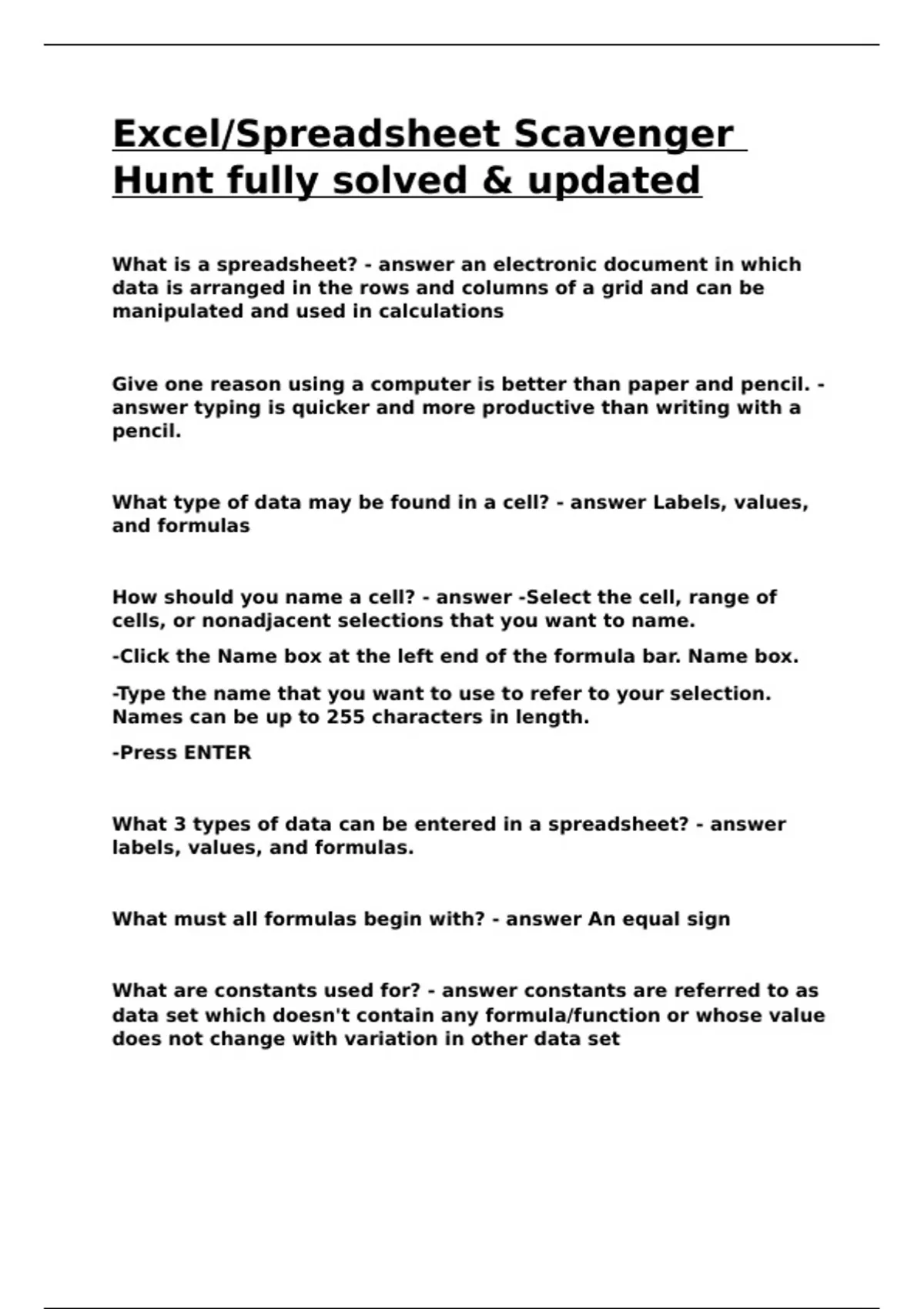 Excel/Spreadsheet Scavenger Hunt fully solved & updated

What is a spreadsheet? - answer an electronic document in which data is arranged in the rows and columns of a grid and can be manipulated and used in calculations

Give one reason using a computer is better than paper and pencil. - answer typing is quicker and more productive than writing with a pencil.

What type of data may be found in a cell? - answer Labels, values, and formulas

How should you name a cell? - answer -Select the cell, range of cells, or nonadjacent selections that you want to name.

-Click the Name box at the left end of the formula bar. Name box.

-Type the name that you want to use to refer to your selection. Names can be up to 255 characters in length.

-Press ENTER

What 3 types of data can be entered in a spreadsheet? - answer labels, values, and formulas.

What must all formulas begin with? - answer An equal sign

What are constants used for? - answer constants are referred to as data set which doesn't contain any formula/function or whose value does not change with variation in other data set